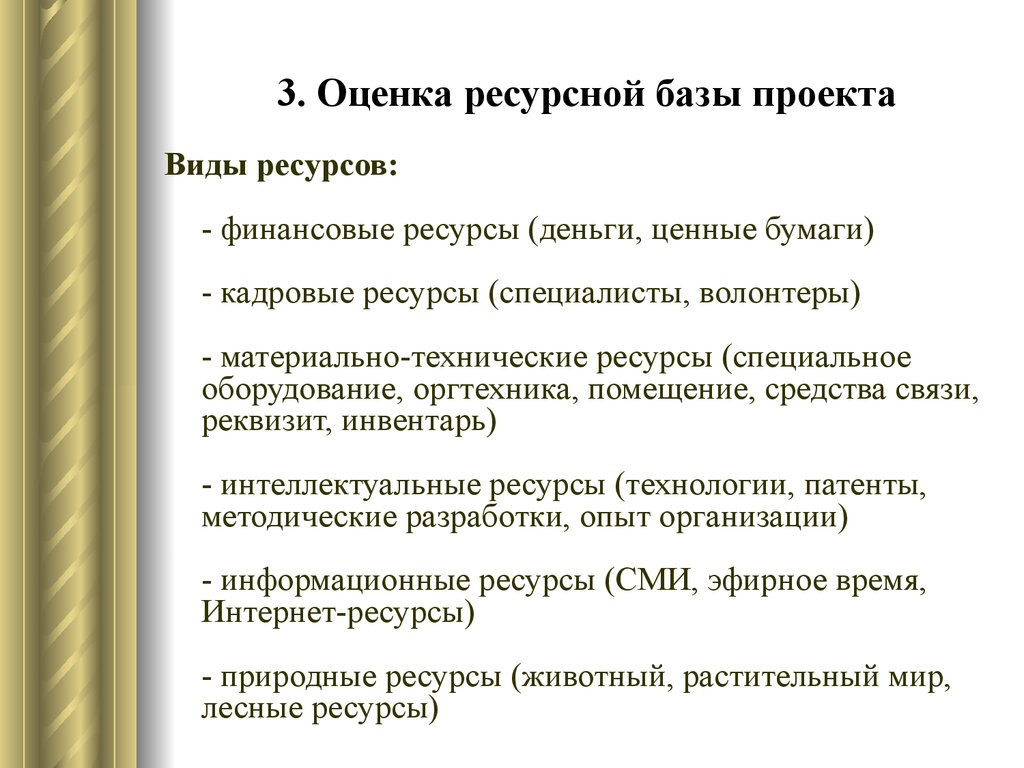 3. Оценка ресурсной базы проекта

Виды ресурсов:

- финансовые ресурсы (деньги, ценные бумаги)

- кадровые ресурсы (специалисты, волонтеры)

- материально-технические ресурсы (специальное оборудование, оргтехника, помещение, средства связи, реквизит, инвентарь)

- интеллектуальные ресурсы (технологии, патенты, методические разработки, опыт организации)

- информационные ресурсы (СМИ, эфирное время, Интернет-ресурсы)

- природные ресурсы (животный, растительный мир, лесные ресурсы)